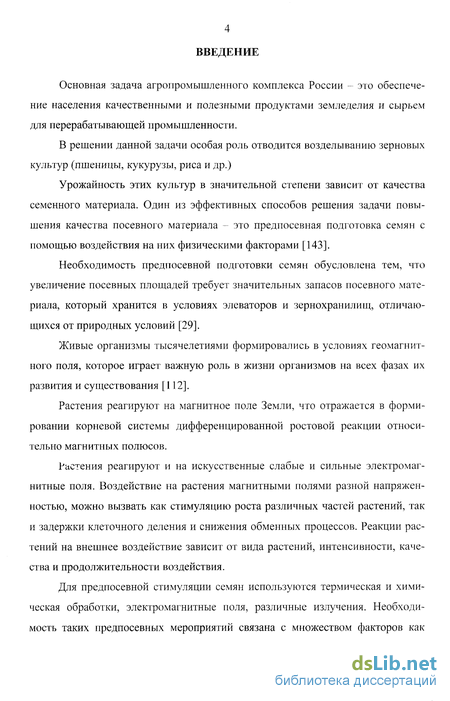 4

ВВЕДЕНИЕ

Основная задача агропромышленного комплекса России – это обеспечение населения качественными и полезными продуктами земледелия и сырьем для перерабатывающей промышленности.

В решении данной задачи особая роль отводится возделыванию зерновых культур (пшеницы, кукурузы, риса и др.)

Урожайность этих культур в значительной степени зависит от качества семенного материала. Один из эффективных способов решения задачи повышения качества посевного материала – это предпосевная подготовка семян с помощью воздействия на них физическими факторами [143].

Необходимость предпосевной подготовки семян обусловлена тем, что увеличение посевных площадей требует значительных запасов посевного материала, который хранится в условиях элеваторов и зернохранилищ, отличающихся от природных условий [29].

Живые организмы тысячелетиями формировались в условиях геомагнитного поля, которое играет важную роль в жизни организмов на всех фазах их развития и существования [112].

Растения реагируют на магнитное поле Земли, что отражается в формировании корневой системы дифференцированной ростовой реакции относительно магнитных полюсов.

Растения реагируют и на искусственные слабые и сильные электромагнитные поля. Воздействие на растения магнитными полями разной напряженностью, можно вызвать как стимуляцию роста различных частей растений, так и задержки клеточного деления и снижения обменных процессов. Реакции растений на внешнее воздействие зависит от вида растений, интенсивности, качества и продолжительности воздействия.

Для предпосевной стимуляции семян используются термическая и химическая обработки, электромагнитные поля, различные излучения. Необходимость таких предпосевных мероприятий связана с множеством факторов как

dsLib.net
библиотека диссертаций